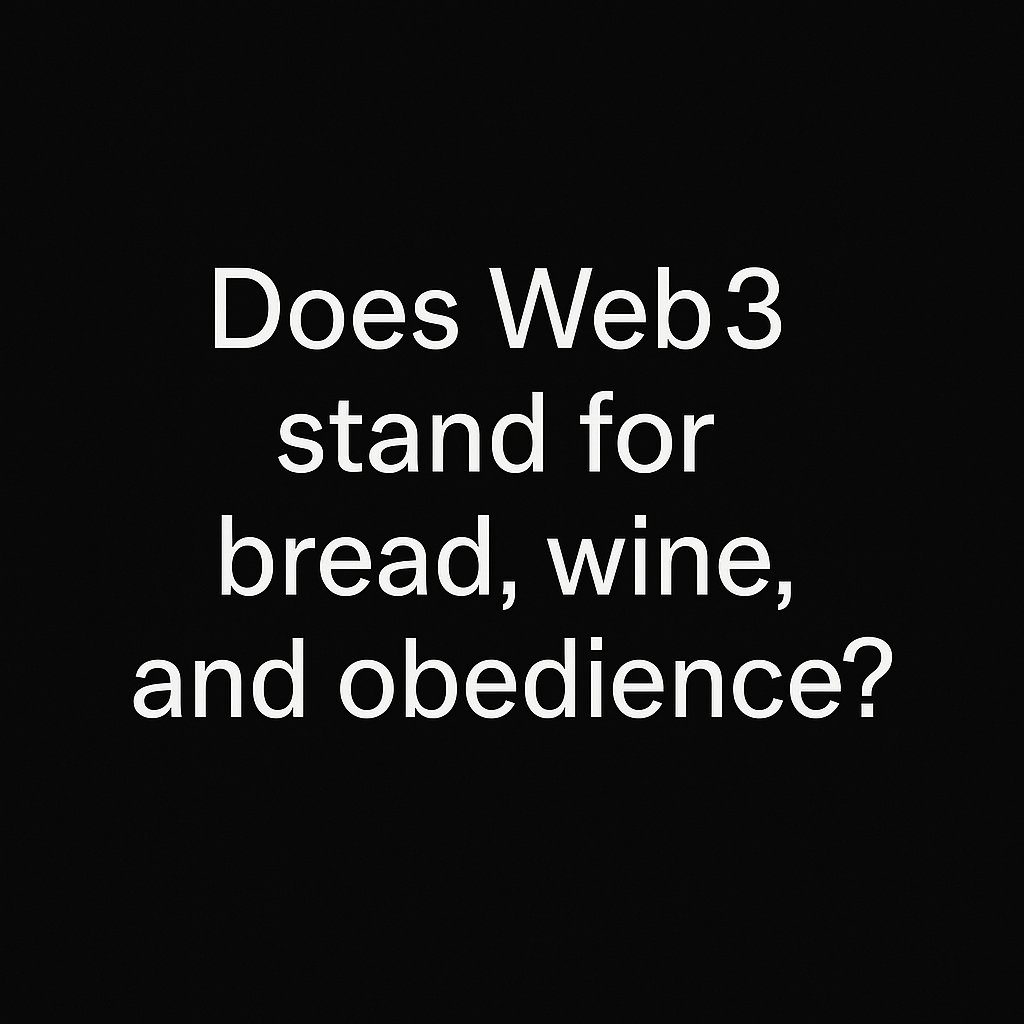 Does Web3 stand for bread, wine, and obedience?